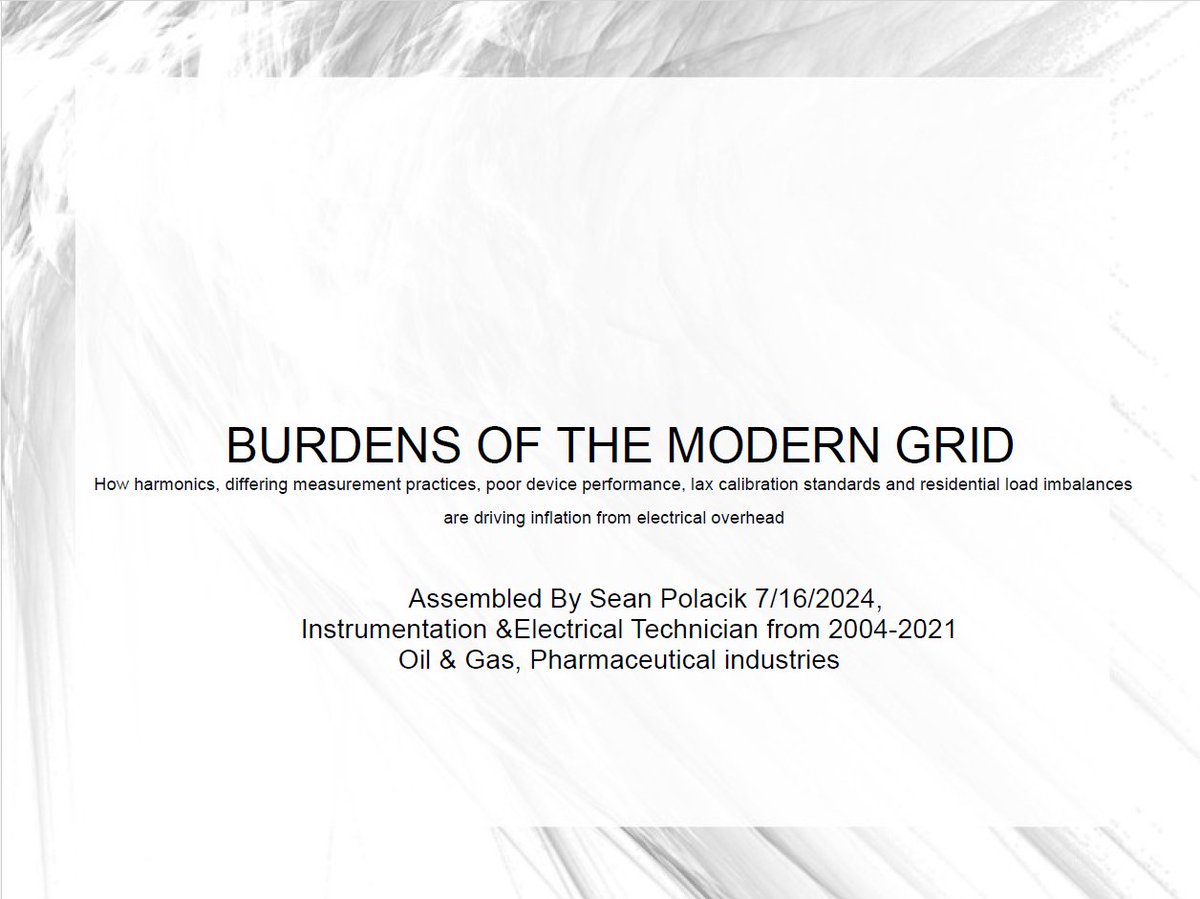 BURDENS OF THE MODERN GRID

How harmonics, differing measurement practices, poor device performance, lax calibration standards and residential load imbalances are driving inflation from electrical overhead

Assembled By Sean Polacik 7/16/2024,
Instrumentation &Electrical Technician from 2004-2021
Oil & Gas, Pharmaceutical industries